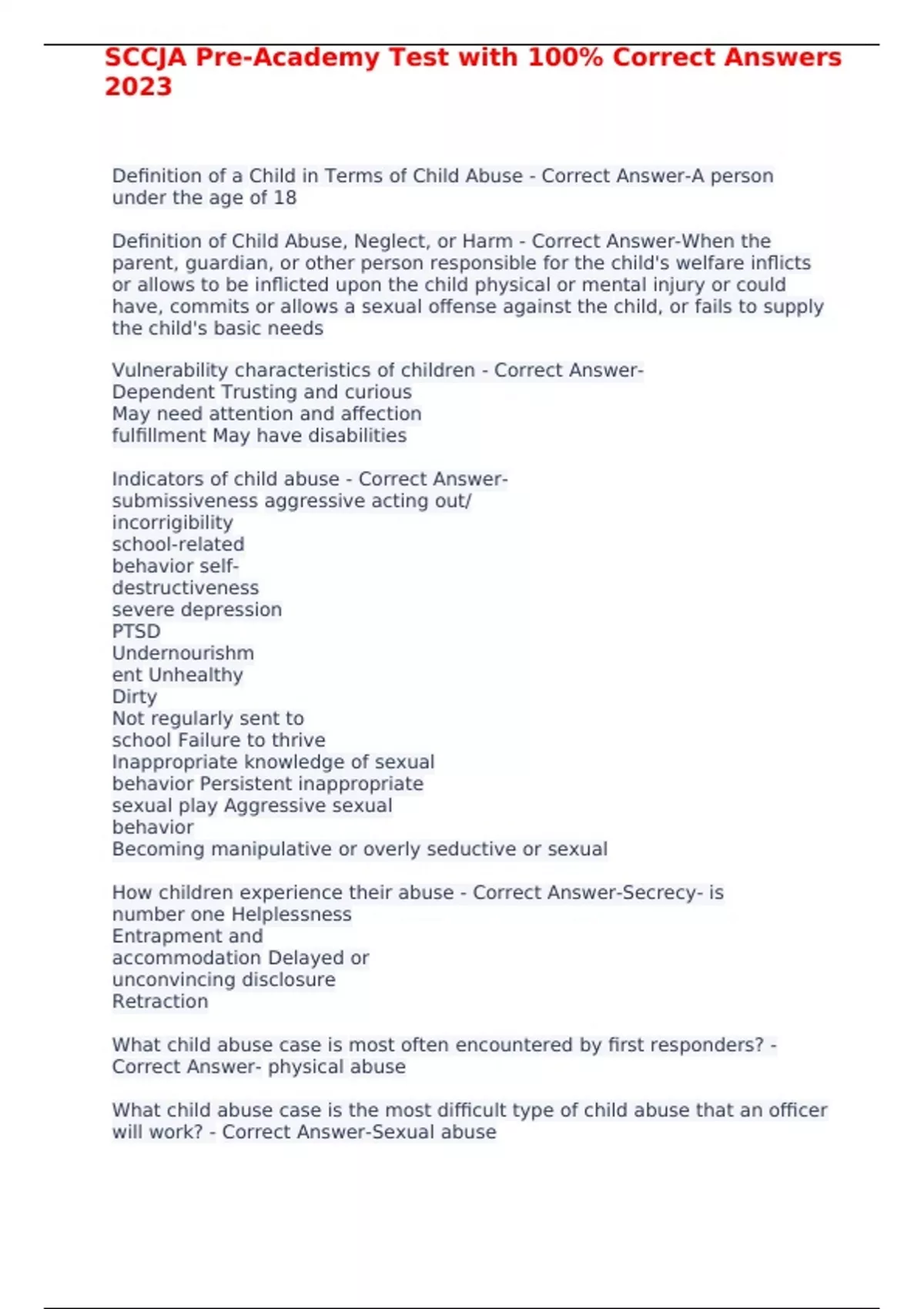 SCCJA Pre-Academy Test with 100% Correct Answers 2023

Definition of a Child in Terms of Child Abuse - Correct Answer-A person under the age of 18

Definition of Child Abuse, Neglect, or Harm - Correct Answer-When the parent, guardian, or other person responsible for the child's welfare inflicts or allows to be inflicted upon the child physical or mental injury or could have, commits or allows a sexual offense against the child, or fails to supply the child's basic needs

Vulnerability characteristics of children - Correct Answer-
Dependent Trusting and curious
May need attention and affection
fulfillment May have disabilities

Indicators of child abuse - Correct Answer-
submissiveness aggressive acting out/
incorrigibility
school-related
behavior self-
destructiveness
severe depression
PTSD
Undernourishm
ent Unhealthy
Dirty
Not regularly sent to
school Failure to thrive
Inappropriate knowledge of sexual
behavior Persistent inappropriate
sexual play Aggressive sexual
behavior
Becoming manipulative or overly seductive or sexual

How children experience their abuse - Correct Answer-Secrecy- is number one Helplessness
Entrapment and
accommodation Delayed or
unconvincing disclosure
Retraction

What child abuse case is most often encountered by first responders? - Correct Answer- physical abuse

What child abuse case is the most difficult type of child abuse that an officer will work? - Correct Answer-Sexual abuse